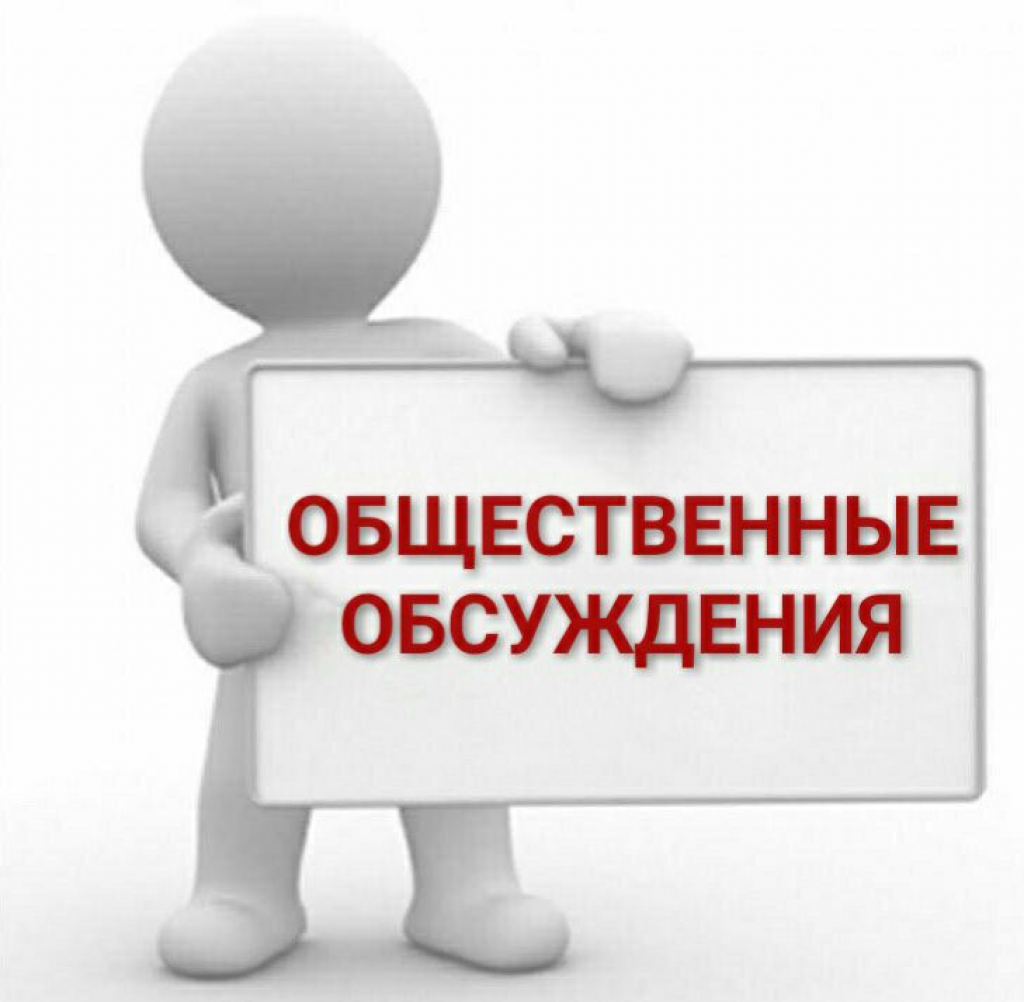 ОБЩЕСТВЕННЫЕ ОБСУЖДЕНИЯ